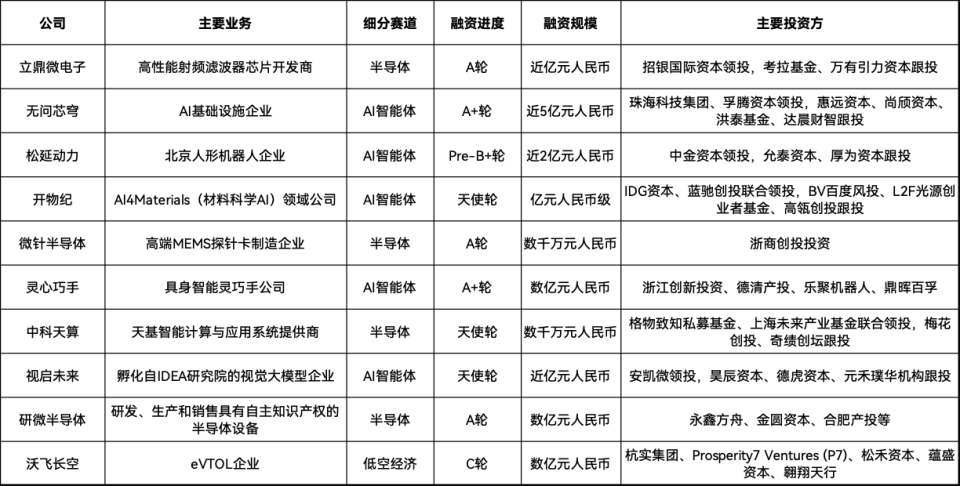 | 公司 | 主要业务 | 细分赛道 | 融资进度 | 融资规模 | 主要投资方 |
|---|---|---|---|---|---|
| 立鼎微电子 | 高性能射频滤波器芯片开发商 | 半导体 | A轮 | 近亿元人民币 | 招银国际资本领投，考拉基金、万有引力资本跟投 |
| 无问芯穹 | AI基础设施企业 | AI智能体 | A+轮 | 近5亿元人民币 | 珠海科技集团、孚腾资本领投，惠远资本、尚颀资本、洪泰基金、达晨财智跟投 |
| 松延动力 | 北京人形机器人企业 | AI智能体 | Pre-B+轮 | 近2亿元人民币 | 中金资本领投，允泰资本、厚为资本跟投 |
| 开物纪 | AI4Materials（材料科学AI）领域公司 | AI智能体 | 天使轮 | 亿元人民币级 | IDG资本、蓝驰创投联合领投，BV百度风投、L2F光源创业者基金、高瓴创投跟投 |
| 微针半导体 | 高端MEMS探针卡制造企业 | 半导体 | A轮 | 数千万元人民币 | 浙商创投投资 |
| 灵心巧手 | 具身智能灵巧手公司 | AI智能体 | A+轮 | 数亿元人民币 | 浙江创新投资、德清产投、乐聚机器人、鼎晖百孚 |
| 中科天算 | 天基智能计算与应用系统提供商 | 半导体 | 天使轮 | 数千万元人民币 | 格物致知私募基金、上海未来产业基金联合领投，梅花创投、奇绩创坛跟投 |
| 视启未来 | 孵化自IDEA研究院的视觉大模型企业 | AI智能体 | 天使轮 | 近亿元人民币 | 安凯微领投，昊辰资本、德虎资本、元禾璞华机构跟投 |
| 研微半导体 | 研发、生产和销售具有自主知识产权的半导体设备 | 半导体 | A轮 | 数亿元人民币 | 永鑫方舟、金圆资本、合肥产投等 |
| 沃飞长空 | eVTOL企业 | 低空经济 | C轮 | 数亿元人民币 | 杭实集团、Prosperity7 Ventures (P7)、松禾资本、蕴盛资本、翱翔天行 |